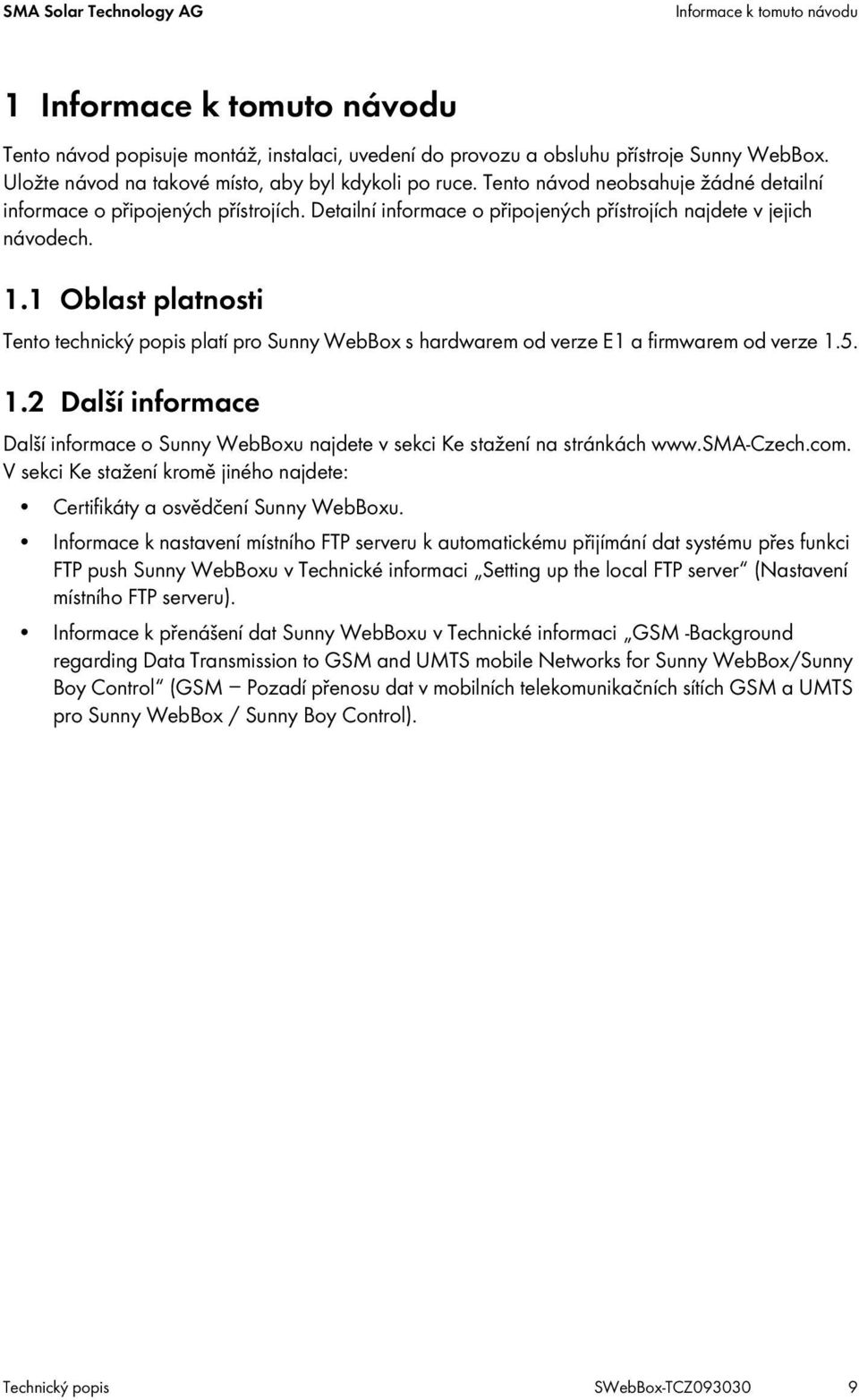 SMA Solar Technology AG

Informace k tomuto návodu

1 Informace k tomuto návodu

Tento návod popisuje montáž, instalaci, uvedení do provozu a obsluhu přístroje Sunny WebBox. Uložte návod na takové místo, aby byl kdykoli po ruce. Tento návod neobsahuje žádné detailní informace o připojených přístrojích. Detailní informace o připojených přístrojích najdete v jejich návodech.

1.1 Oblast platnosti

Tento technický popis platí pro Sunny WebBox s hardwarem od verze E1 a firmwarem od verze 1.5.

1.2 Další informace

Další informace o Sunny WebBoxu najdete v sekci Ke stažení na stránkách www.SMA-Czech.com. V sekci Ke stažení kromě jiného najdete:

• Certifikáty a osvědčení Sunny WebBoxu.

• Informace k nastavení místního FTP serveru k automatickému přijímání dat systému přes funkci FTP push Sunny WebBoxu v Technické informaci „Setting up the local FTP server“ (Nastavení místního FTP serveru).

• Informace k přenášení dat Sunny WebBoxu v Technické informaci „GSM -Background regarding Data Transmission to GSM and UMTS mobile Networks for Sunny WebBox/Sunny Boy Control“ (GSM – Pozadí přenosu dat v mobilních telekomunikačních sítích GSM a UMTS pro Sunny WebBox / Sunny Boy Control).

Technický popis

SWebBox-TCZ093030

9